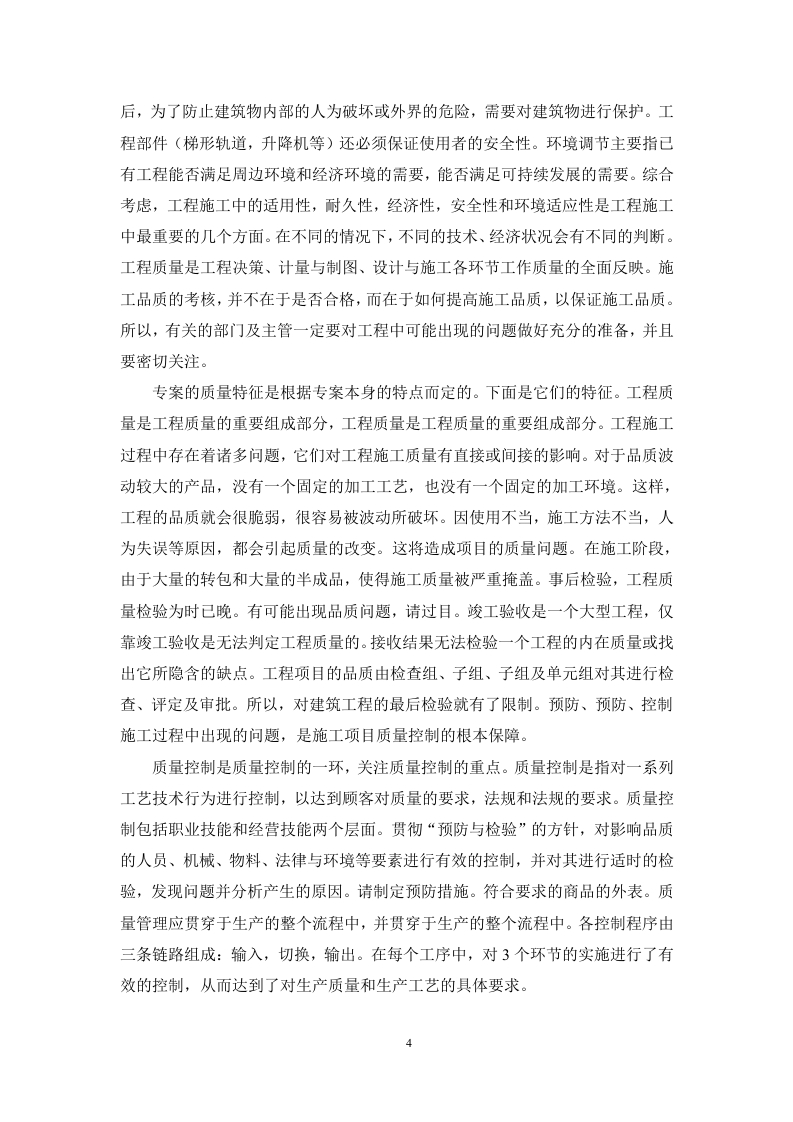 后，为了防止建筑物内部的人为破坏或外界的危险，需要对建筑物进行保护。工程部件（梯形轨道，升降机等）还必须保证使用者的安全性。环境调节主要指已有工程能否满足周边环境和经济环境的需要，能否满足可持续发展的需要。综合考虑，工程施工中的适用性，耐久性，经济性，安全性和环境适应性是工程施工中最重要的几个方面。在不同的情况下，不同的技术、经济状况会有不同的判断。工程质量是工程决策、计量与制图、设计与施工各环节工作质量的全面反映。施工品质的考核，并不在于是否合格，而在于如何提高施工品质，以保证施工品质。所以，有关的部门及主管一定要对工程中可能出现的问题做好充分的准备，并且要密切关注。

专案的质量特征是根据专案本身的特点而定的。下面是它们的特征。工程质量是工程质量的重要组成部分，工程质量是工程质量的重要组成部分。工程施工过程中存在着诸多问题，它们对工程施工质量有直接或间接的影响。对于品质波动较大的产品，没有一个固定的加工工艺，也没有一个固定的加工环境。这样，工程的品质就会很脆弱，很容易被波动所破坏。因使用不当，施工方法不当，人为失误等原因，都会引起质量的改变。这将造成项目的质量问题。在施工阶段，由于大量的转包和大量的半成品，使得施工质量被严重掩盖。事后检验，工程质量检验为时已晚。有可能出现品质问题，请过目。竣工验收是一个大型工程，仅靠竣工验收是无法判定工程质量的。接收结果无法检验一个工程的内在质量或找出它所隐含的缺点。工程项目的品质由检查组、子组、子组及单元组对其进行检查、评定及审批。所以，对建筑工程的最后检验就有了限制。预防、预防、控制施工过程中出现的问题，是施工项目质量控制的根本保障。

质量控制是质量控制的一环，关注质量控制的重点。质量控制是指对一系列工艺技术行为进行控制，以达到顾客对质量的要求，法规和法规的要求。质量控制包括职业技能和经营技能两个层面。贯彻“预防与检验”的方针，对影响品质的人员、机械、物料、法律与环境等要素进行有效的控制，并对其进行适时的检验，发现问题并分析产生的原因。请制定预防措施。符合要求的商品的外表。质量管理应贯穿于生产的整个流程中，并贯穿于生产的整个流程中。各控制程序由三条链路组成：输入，切换，输出。在每个工序中，对 3 个环节的实施进行了有效的控制，从而达到了对生产质量和生产工艺的具体要求。

4